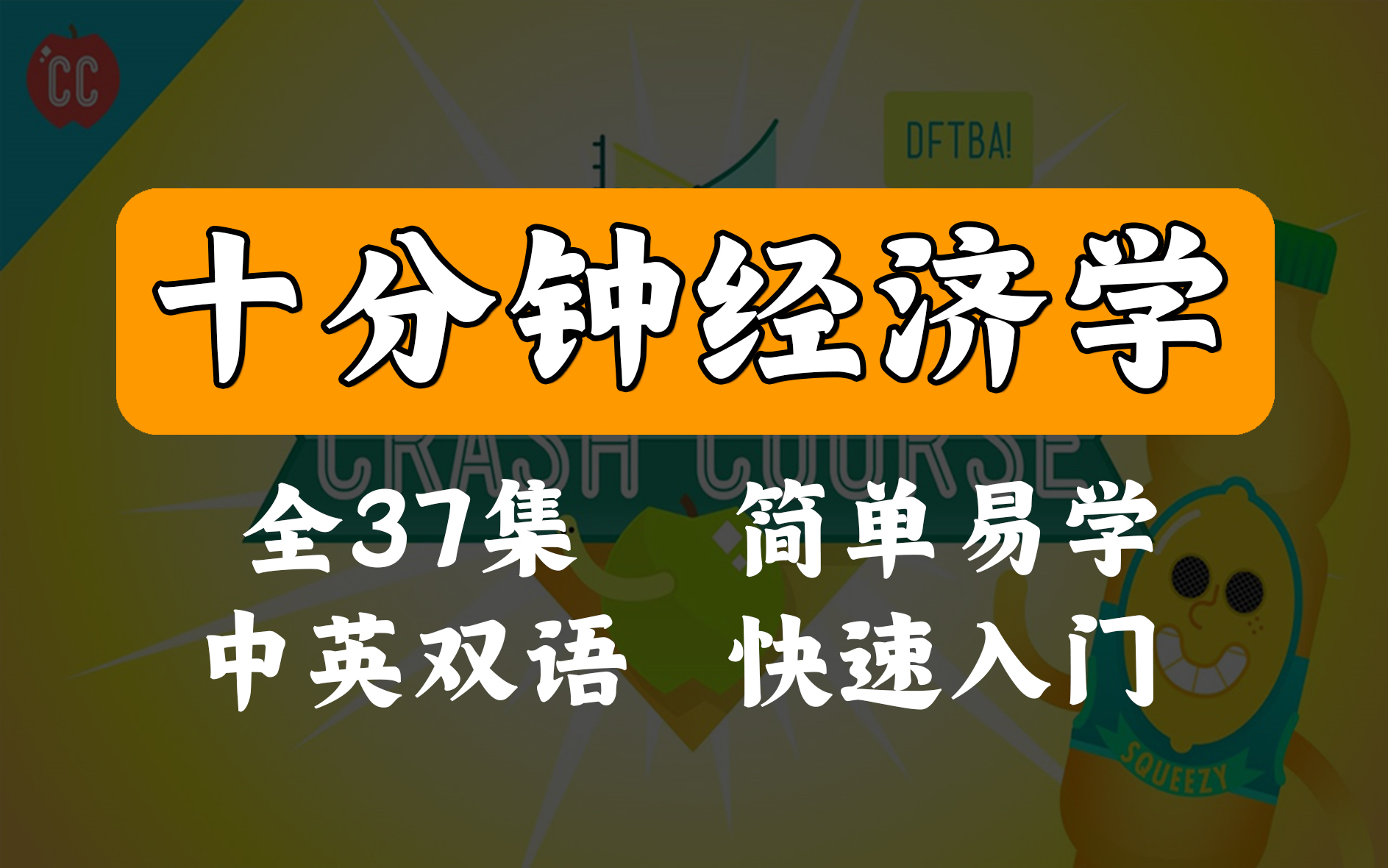 CC

DFTBA!

十分钟经济学

CRASH COURSE

全37集　简单易学
中英双语　快速入门

SQUEEZY